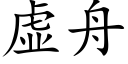 虚舟